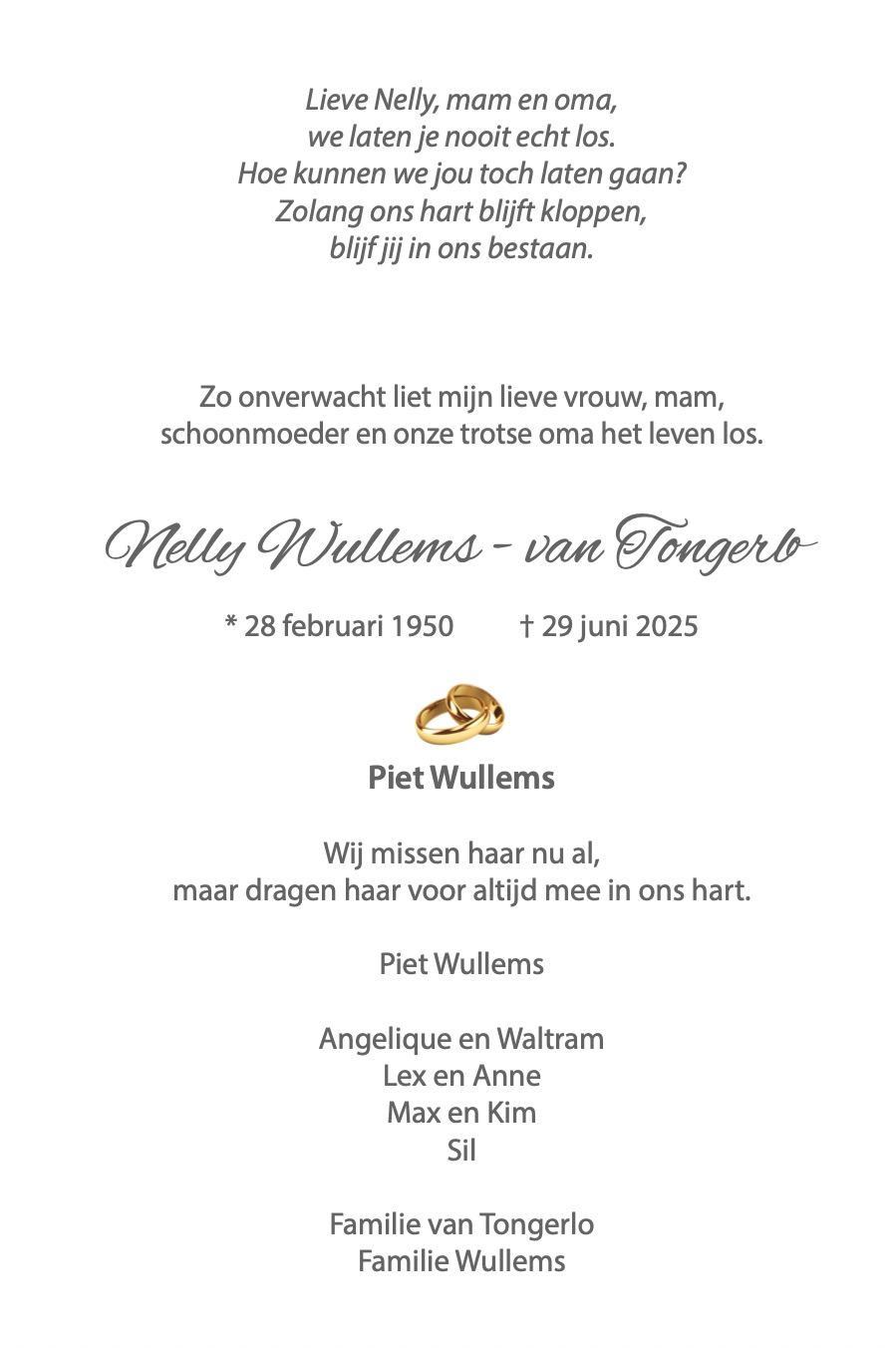 Lieve Nelly, mam en oma,
we laten je nooit echt los.
Hoe kunnen we jou toch laten gaan?
Zolang ons hart blijft kloppen,
blijf jij in ons bestaan.

Zo onverwacht liet mijn lieve vrouw, mam,
schoonmoeder en onze trotse oma het leven los.

Nelly Wullems - van Tongerlo

* 28 februari 1950 † 29 juni 2025

Piet Wullems

Wij missen haar nu al,
maar dragen haar voor altijd mee in ons hart.

Piet Wullems

Angelique en Waltram
Lex en Anne
Max en Kim
Sil

Familie van Tongerlo
Familie Wullems